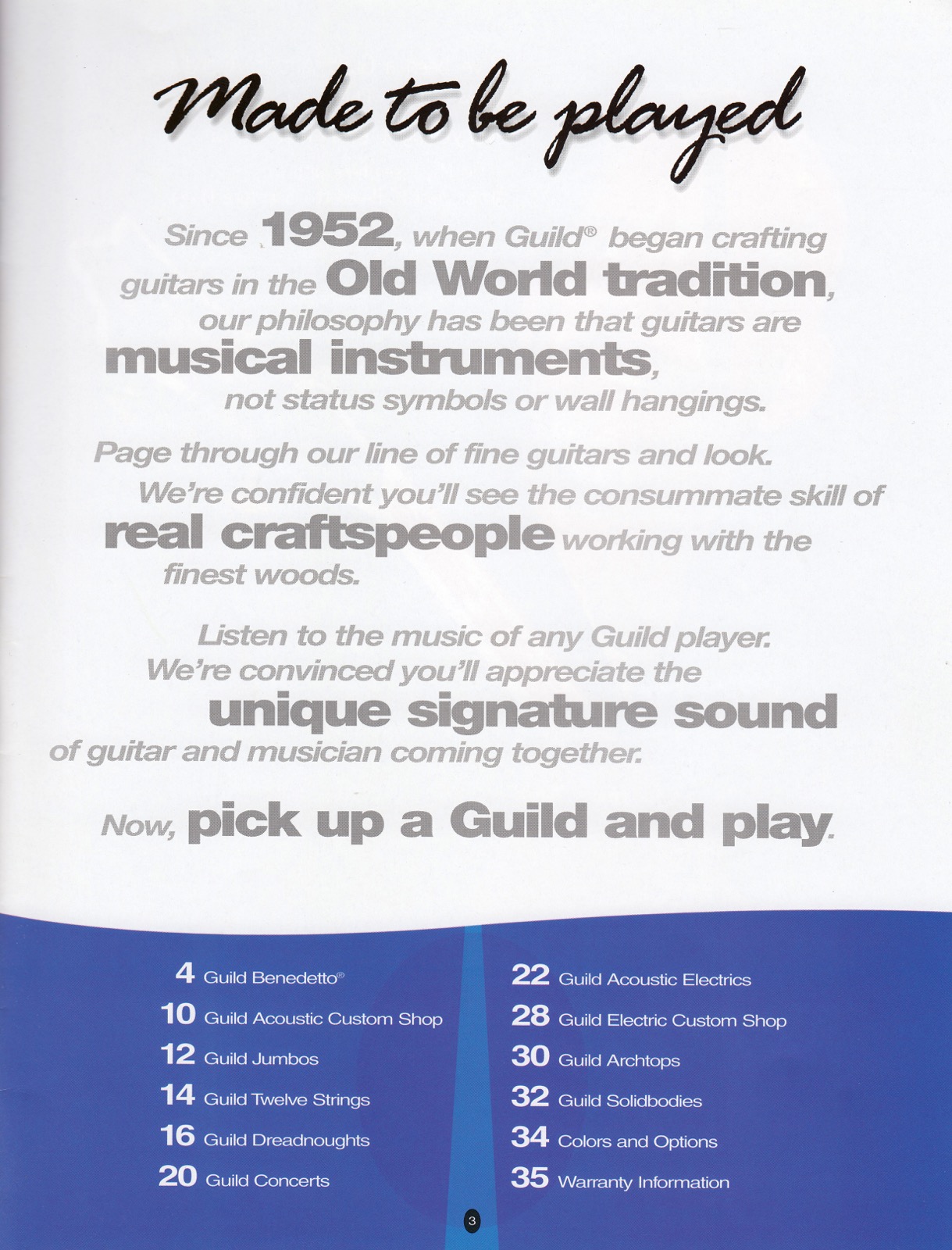 Made to be played

Since 1952, when Guild® began crafting guitars in the Old World tradition, our philosophy has been that guitars are musical instruments, not status symbols or wall hangings.

Page through our line of fine guitars and look. We're confident you'll see the consummate skill of real craftspeople working with the finest woods.

Listen to the music of any Guild player. We're convinced you'll appreciate the unique signature sound of guitar and musician coming together.

Now, pick up a Guild and play.

4 Guild Benedetto®
10 Guild Acoustic Custom Shop
12 Guild Jumbos
14 Guild Twelve Strings
16 Guild Dreadnoughts
20 Guild Concerts

22 Guild Acoustic Electrics
28 Guild Electric Custom Shop
30 Guild Archtops
32 Guild Solidbodies
34 Colors and Options
35 Warranty Information

3